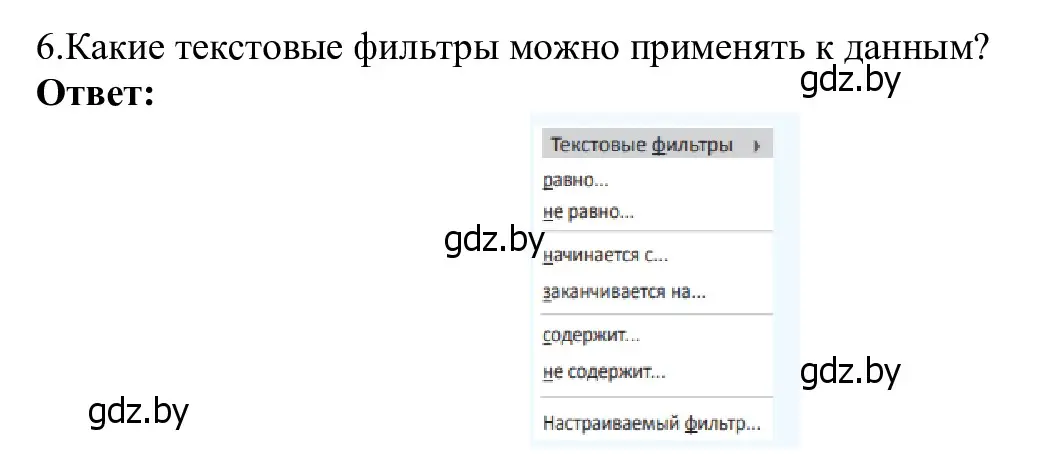 6.Какие текстовые фильтры можно применять к данным?
gdz.by
**Ответ:**

Текстовые фильтры
равно...
не равно...
gdz.by
начинается с...
заканчивается на...
содержит...
не содержит...
gdz.by
gdz.by
Настраиваемый фильтр...